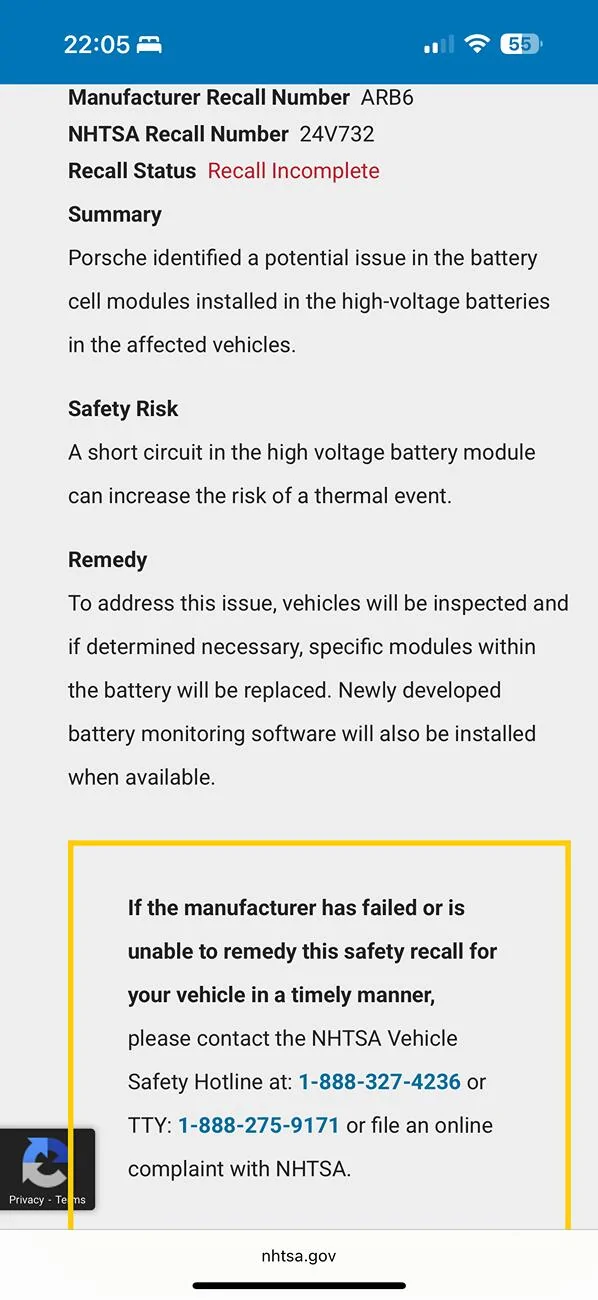 22:05

55

Manufacturer Recall Number ARB6
NHTSA Recall Number 24V732
Recall Status Recall Incomplete

Summary
Porsche identified a potential issue in the battery cell modules installed in the high-voltage batteries in the affected vehicles.

Safety Risk
A short circuit in the high voltage battery module can increase the risk of a thermal event.

Remedy
To address this issue, vehicles will be inspected and if determined necessary, specific modules within the battery will be replaced. Newly developed battery monitoring software will also be installed when available.

If the manufacturer has failed or is unable to remedy this safety recall for your vehicle in a timely manner, please contact the NHTSA Vehicle Safety Hotline at: 1-888-327-4236 or TTY: 1-888-275-9171 or file an online complaint with NHTSA.

Privacy - Terms

nhtsa.gov